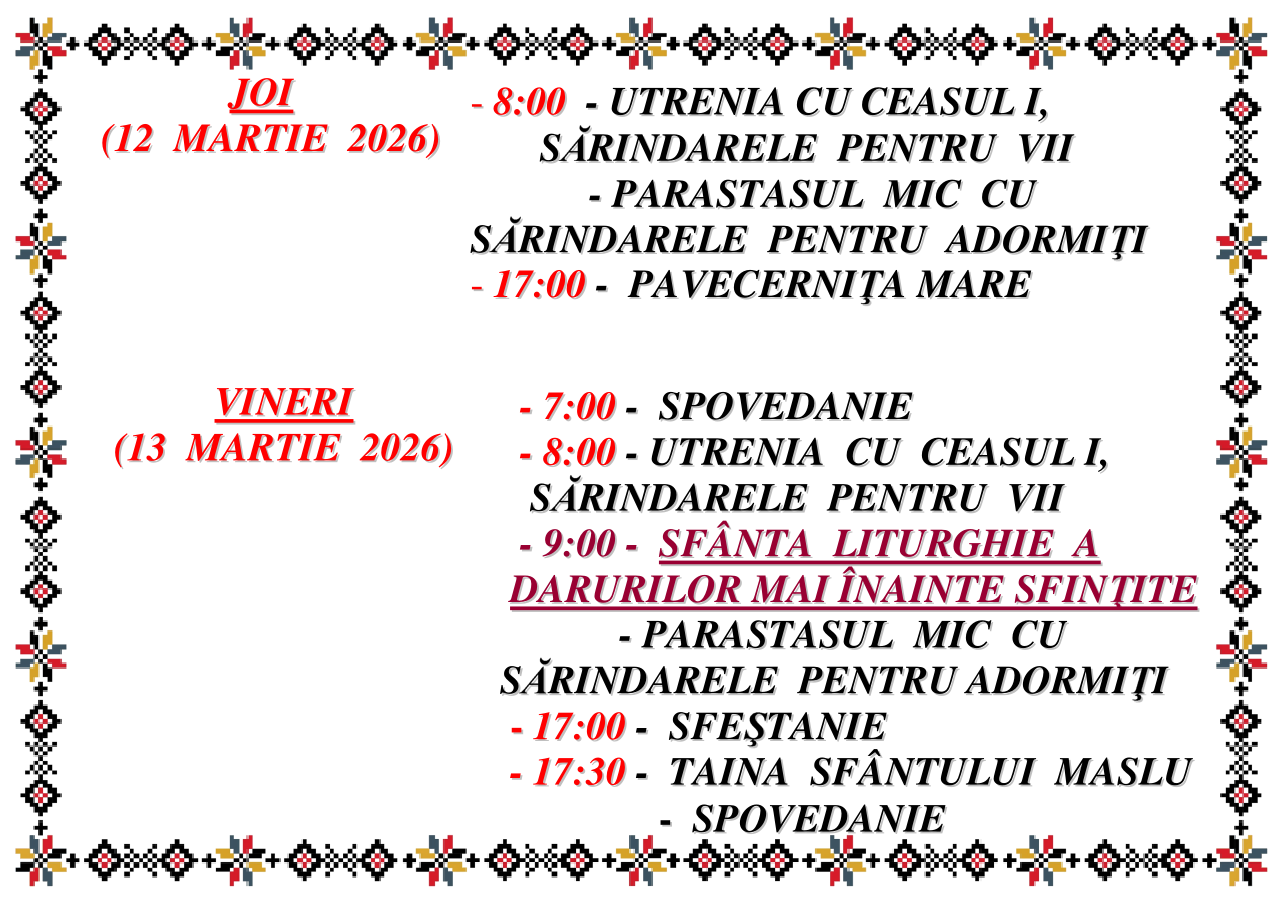 JOI
(12 MARTIE 2026)

- 8:00 - UTRENIA CU CEASUL I, SĂRINDARELE PENTRU VII
- PARASTASUL MIC CU SĂRINDARELE PENTRU ADORMIŢI
- 17:00 - PAVECERNIŢA MARE

VINERI
(13 MARTIE 2026)

- 7:00 - SPOVEDANIE
- 8:00 - UTRENIA CU CEASUL I, SĂRINDARELE PENTRU VII
- 9:00 - SFÂNTA LITURGHIE A DARURILOR MAI ÎNAINTE SFINŢITE
- PARASTASUL MIC CU SĂRINDARELE PENTRU ADORMIŢI
- 17:00 - SFEŞTANIE
- 17:30 - TAINA SFÂNTULUI MASLU
- SPOVEDANIE